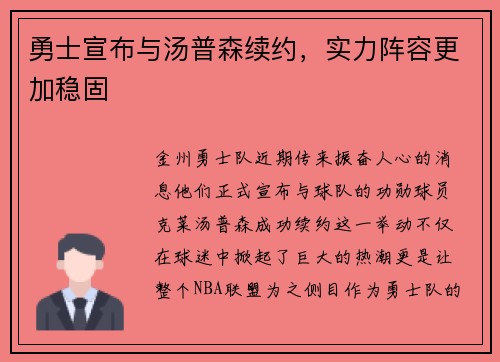 勇士宣布与汤普森续约，实力阵容更加稳固

金州勇士队近期传来振奋人心的消息他们正式宣布与球队的功勋球员克莱汤普森成功续约这一举动不仅在球迷中掀起了巨大的热潮更是让整个NBA联盟为之侧目作为勇士队的